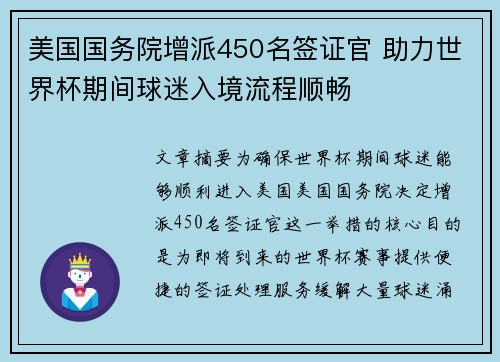 美国国务院增派450名签证官 助力世界杯期间球迷入境流程顺畅

文章摘要为确保世界杯期间球迷能够顺利进入美国美国国务院决定增派450名签证官这一举措的核心目的是为即将到来的世界杯赛事提供便捷的签证处理服务缓解大量球迷涌